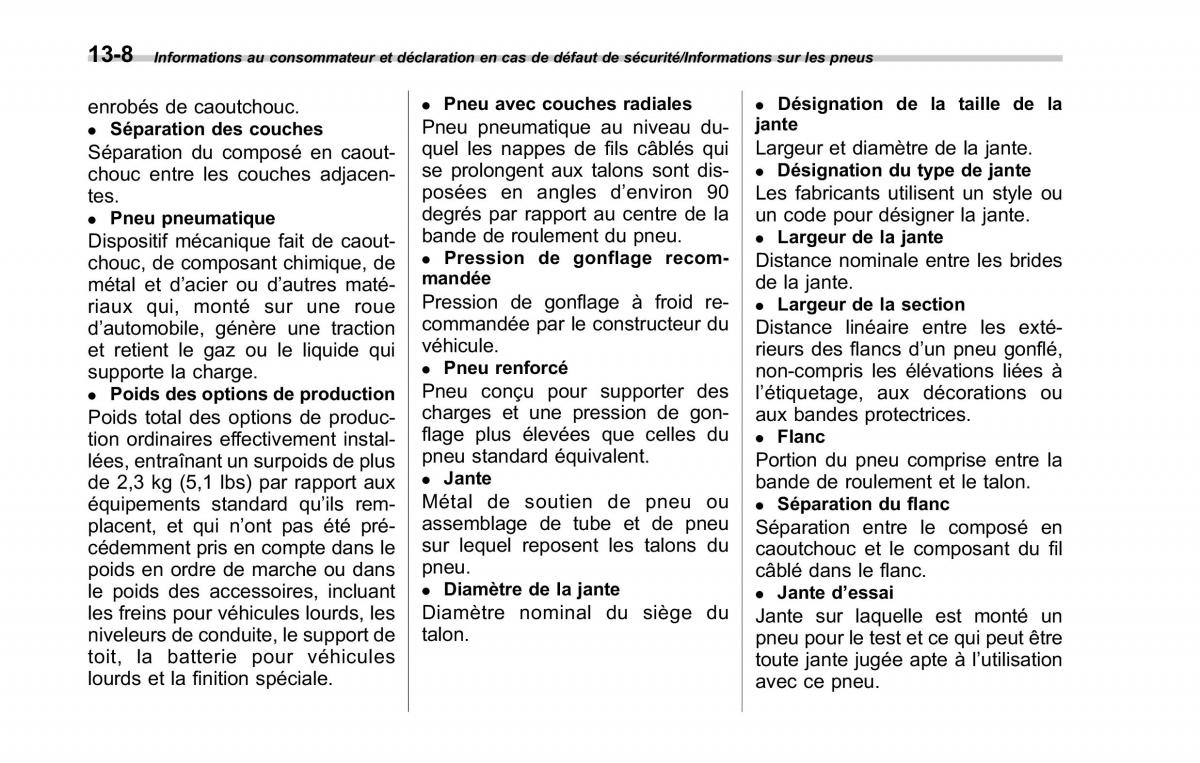 13-8 Informations au consommateur et déclaration en cas de défaut de sécurité/Informations sur les pneus

enrobés de caoutchouc.

● Séparation des couches

Séparation du composé en caoutchouc entre les couches adjacentes.

● Pneu pneumatique

Dispositif mécanique fait de caoutchouc, de composant chimique, de métal et d'acier ou d'autres matériaux qui, monté sur une roue d'automobile, génère une traction et retient le gaz ou le liquide qui supporte la charge.

● Poids des options de production

Poids total des options de production ordinaires effectivement installées, entraînant un surpoids de plus de 2,3 kg (5,1 lbs) par rapport aux équipements standard qu'ils remplacent, et qui n'ont pas été précédemment pris en compte dans le poids en ordre de marche ou dans le poids des accessoires, incluant les freins pour véhicules lourds, les niveleurs de conduite, le support de toit, la batterie pour véhicules lourds et la finition spéciale.

● Pneu avec couches radiales

Pneu pneumatique au niveau duquel les nappes de fils câblés qui se prolongent aux talons sont disposées en angles d'environ 90 degrés par rapport au centre de la bande de roulement du pneu.

● Pression de gonflage recommandée

Pression de gonflage à froid recommandée par le constructeur du véhicule.

● Pneu renforcé

Pneu conçu pour supporter des charges et une pression de gonflage plus élevées que celles du pneu standard équivalent.

● Jante

Métal de soutien de pneu ou assemblage de tube et de pneu sur lequel reposent les talons du pneu.

● Diamètre de la jante

Diamètre nominal du siège du talon.

● Désignation de la taille de la jante

Largeur et diamètre de la jante.

● Désignation du type de jante

Les fabricants utilisent un style ou un code pour désigner la jante.

● Largeur de la jante

Distance nominale entre les brides de la jante.

● Largeur de la section

Distance linéaire entre les extérieurs des flancs d'un pneu gonflé, non-compris les élévations liées à l'étiquetage, aux décorations ou aux bandes protectrices.

● Flanc

Portion du pneu comprise entre la bande de roulement et le talon.

● Séparation du flanc

Séparation entre le composé en caoutchouc et le composant du fil câblé dans le flanc.

● Jante d'essai

Jante sur laquelle est monté un pneu pour le test et ce qui peut être toute jante jugée apte à l'utilisation avec ce pneu.